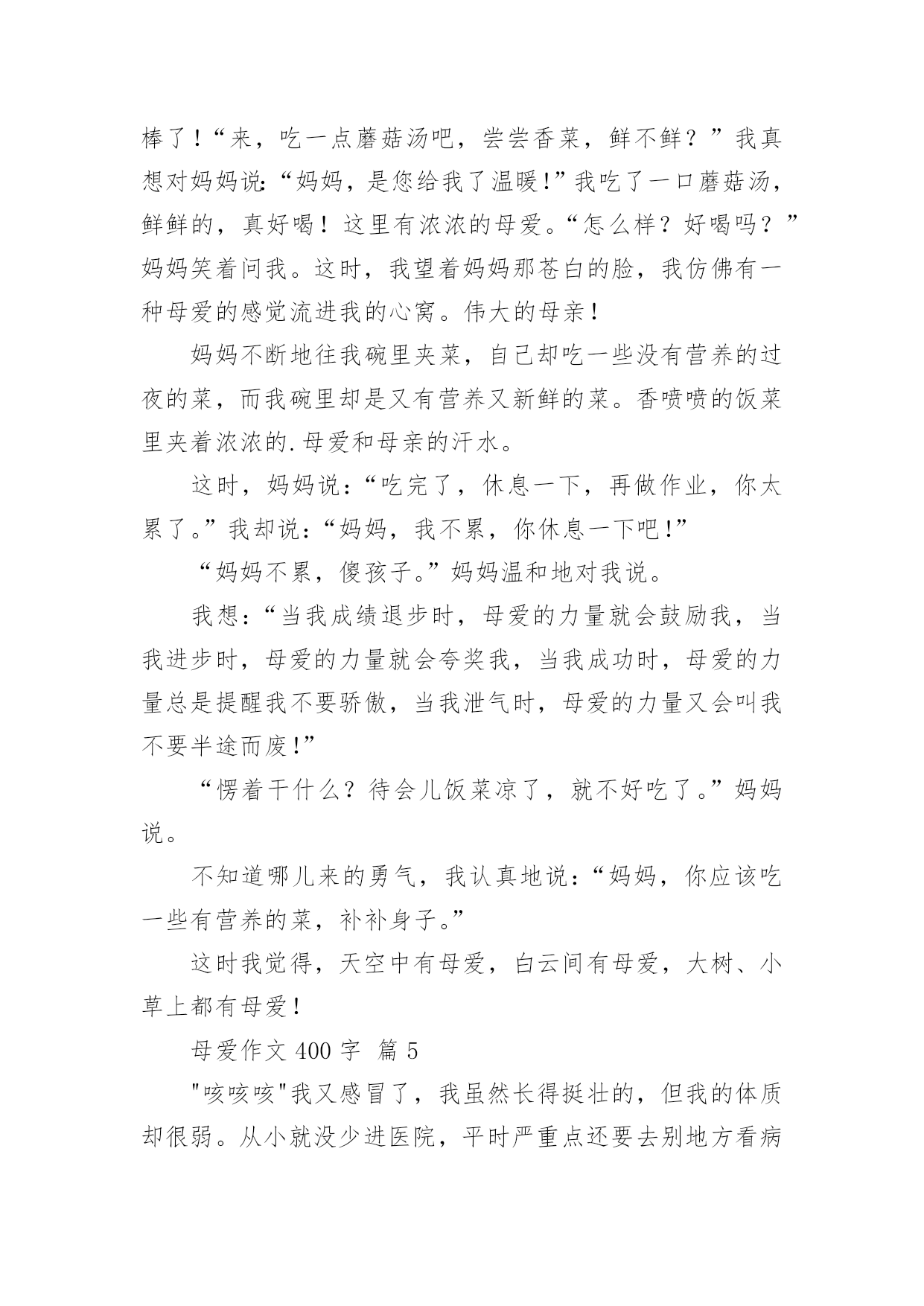 棒了！“来，吃一点蘑菇汤吧，尝尝香菜，鲜不鲜？”我真想对妈妈说：“妈妈，是您给我了温暖!”我吃了一口蘑菇汤，鲜鲜的，真好喝！这里有浓浓的母爱。“怎么样？好喝吗？”妈妈笑着问我。这时，我望着妈妈那苍白的脸，我仿佛有一种母爱的感觉流进我的心窝。伟大的母亲！

妈妈不断地往我碗里夹菜，自己却吃一些没有营养的过夜的菜，而我碗里却是又有营养又新鲜的菜。香喷喷的饭菜里夹着浓浓的.母爱和母亲的汗水。

这时，妈妈说：“吃完了，休息一下，再做作业，你太累了。”我却说：“妈妈，我不累，你休息一下吧!”

“妈妈不累，傻孩子。”妈妈温和地对我说。

我想：“当我成绩退步时，母爱的力量就会鼓励我，当我进步时，母爱的力量就会夸奖我，当我成功时，母爱的力量总是提醒我不要骄傲，当我泄气时，母爱的力量又会叫我不要半途而废!”

“愣着干什么？待会儿饭菜凉了，就不好吃了。”妈妈说。

不知道哪儿来的勇气，我认真地说：“妈妈，你应该吃一些有营养的菜，补补身子。”

这时我觉得，天空中有母爱，白云间有母爱，大树、小草上都有母爱！

母爱作文 400 字  篇 5

"咳咳咳"我又感冒了，我虽然长得挺壮的，但我的体质却很弱。从小就没少进医院，平时严重点还要去别地方看病